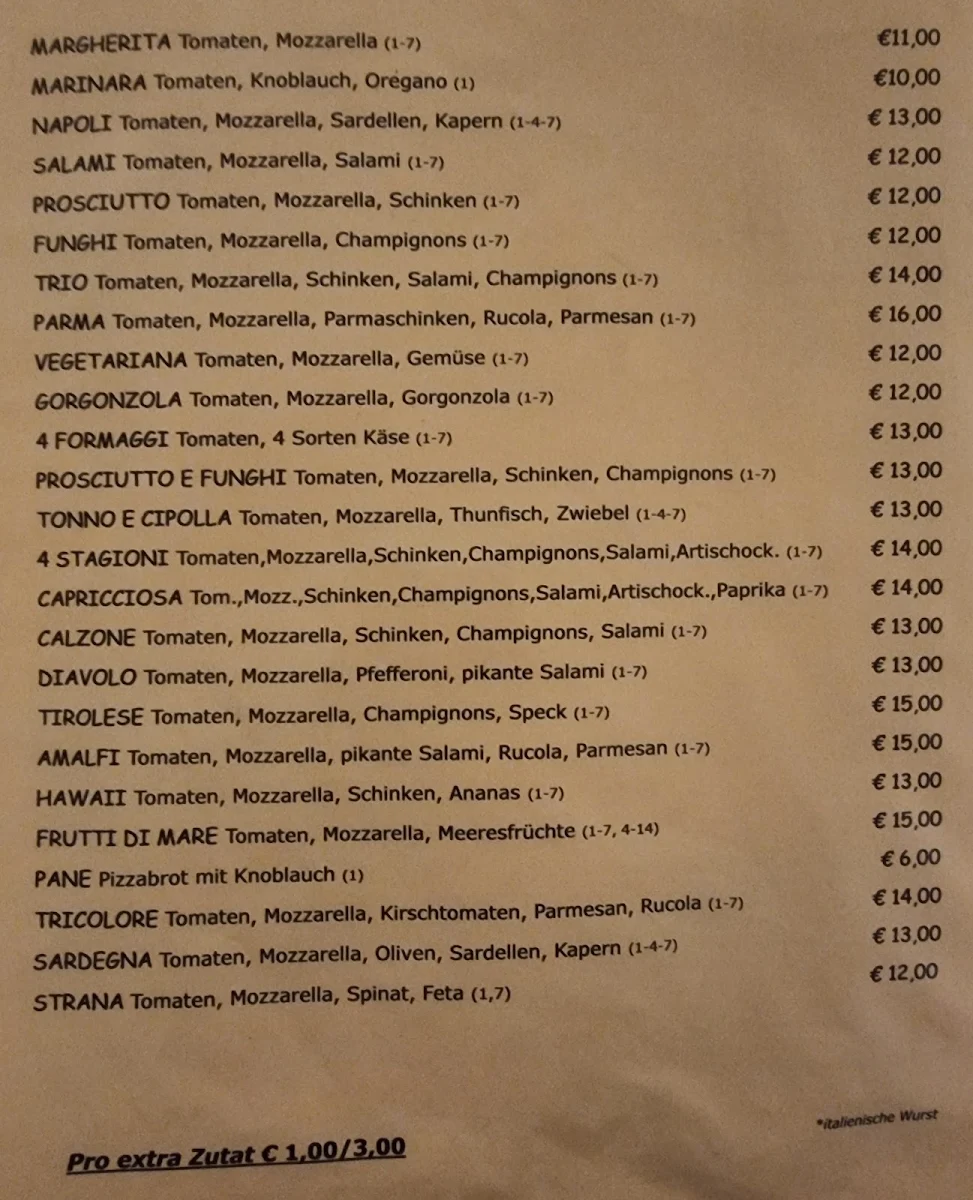 MARGHERITA Tomaten, Mozzarella (1-7) €11,00
MARINARA Tomaten, Knoblauch, Oregano (1) €10,00
NAPOLI Tomaten, Mozzarella, Sardellen, Kapern (1-4-7) € 13,00
SALAMI Tomaten, Mozzarella, Salami (1-7) € 12,00
PROSCIUTTO Tomaten, Mozzarella, Schinken (1-7) € 12,00
FUNGHI Tomaten, Mozzarella, Champignons (1-7) € 12,00
TRIO Tomaten, Mozzarella, Schinken, Salami, Champignons (1-7) € 14,00
PARMA Tomaten, Mozzarella, Parmaschinken, Rucola, Parmesan (1-7) € 16,00
VEGETARIANA Tomaten, Mozzarella, Gemüse (1-7) € 12,00
GORGONZOLA Tomaten, Mozzarella, Gorgonzola (1-7) € 12,00
4 FORMAGGI Tomaten, 4 Sorten Käse (1-7) € 13,00
PROSCIUTTO E FUNGHI Tomaten, Mozzarella, Schinken, Champignons (1-7) € 13,00
TONNO E CIPOLLA Tomaten, Mozzarella, Thunfisch, Zwiebel (1-4-7) € 13,00
4 STAGIONI Tomaten,Mozzarella,Schinken,Champignons,Salami,Artischock. (1-7) € 14,00
CAPRICCIOSA Tom.,Mozz.,Schinken,Champignons,Salami,Artischock.,Paprika (1-7) € 14,00
CALZONE Tomaten, Mozzarella, Schinken, Champignons, Salami (1-7) € 13,00
DIAVOLO Tomaten, Mozzarella, Pfefferoni, pikante Salami (1-7) € 13,00
TIROLESE Tomaten, Mozzarella, Champignons, Speck (1-7) € 15,00
AMALFI Tomaten, Mozzarella, pikante Salami, Rucola, Parmesan (1-7) € 15,00
HAWAII Tomaten, Mozzarella, Schinken, Ananas (1-7) € 13,00
FRUTTI DI MARE Tomaten, Mozzarella, Meeresfrüchte (1-7, 4-14) € 15,00
PANE Pizzabrot mit Knoblauch (1) € 6,00
TRICOLORE Tomaten, Mozzarella, Kirschtomaten, Parmesan, Rucola (1-7) € 14,00
SARDEGNA Tomaten, Mozzarella, Oliven, Sardellen, Kapern (1-4-7) € 13,00
STRANA Tomaten, Mozzarella, Spinat, Feta (1,7) € 12,00

*italienische Wurst

Pro extra Zutat € 1,00/3,00